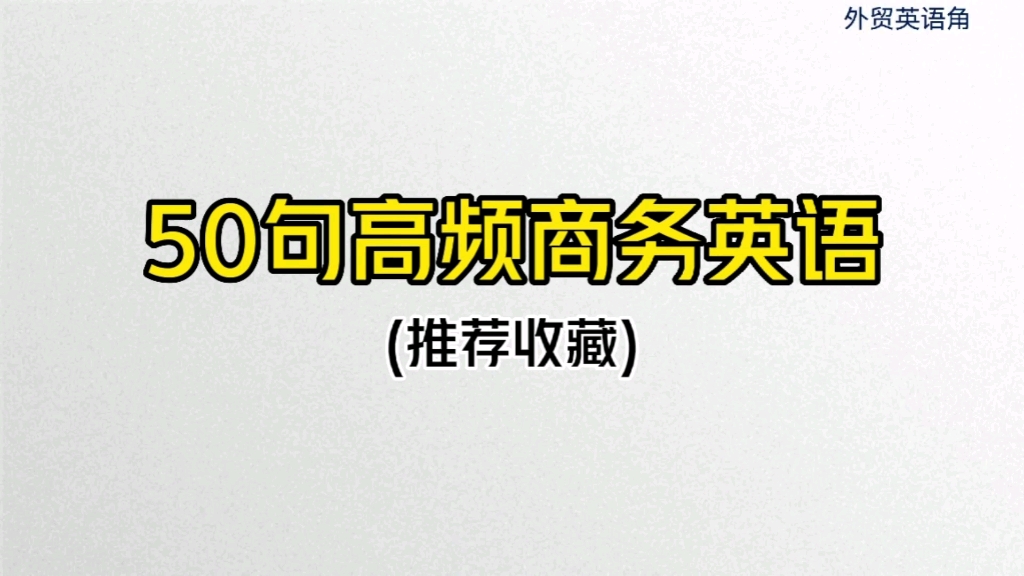 外贸英语角

50句高频商务英语

(推荐收藏)